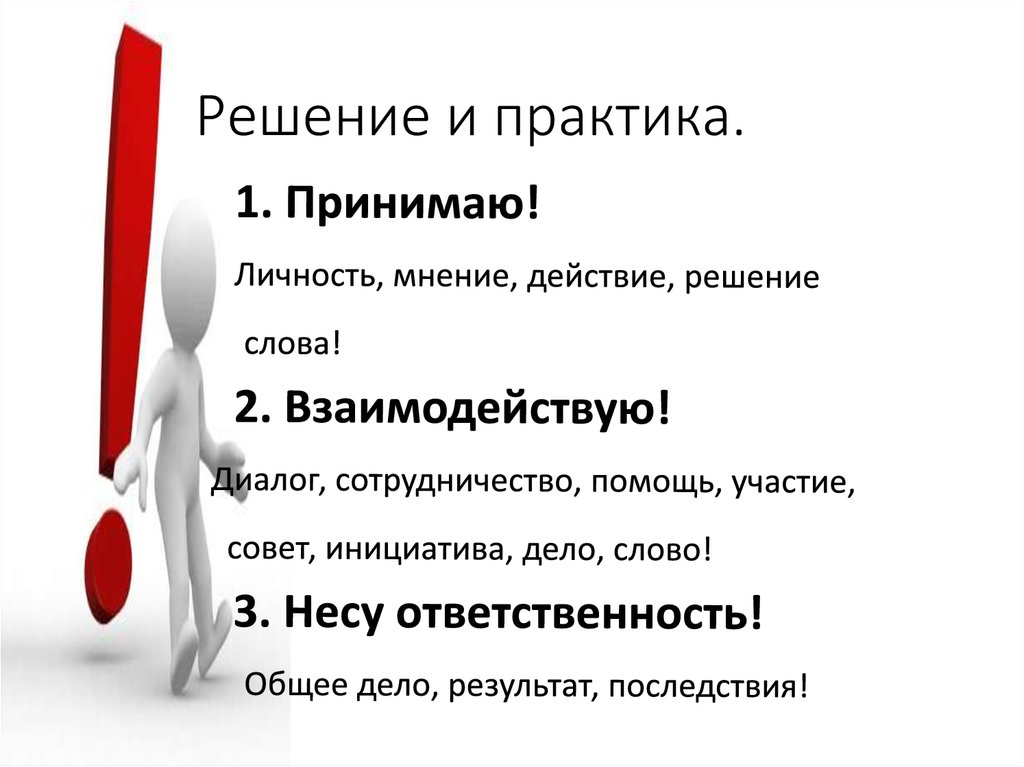 Решение и практика.

1. Принимаю!

Личность, мнение, действие, решение слова!

2. Взаимодействую!

Диалог, сотрудничество, помощь, участие, совет, инициатива, дело, слово!

3. Несу ответственность!

Общее дело, результат, последствия!